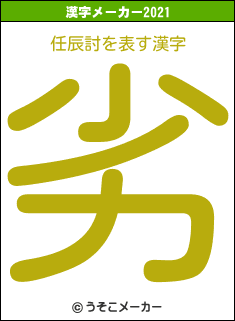 漢字メーカー2021

任辰討を表す漢字

劣

© うそこメーカー